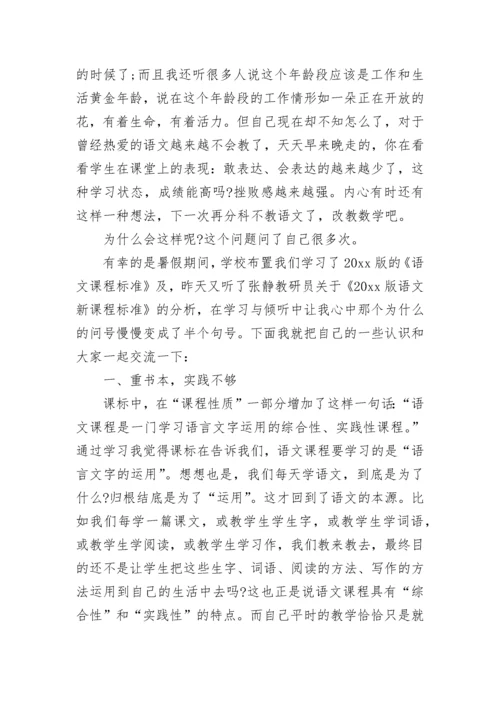 的时候了;而且我还听很多人说这个年龄段应该是工作和生活黄金年龄，说在这个年龄段的工作情形如一朵正在开放的花，有着生命，有着活力。但自己现在却不知怎么了，对于曾经热爱的语文越来越不会教了，天天早来晚走的，你在看看学生在课堂上的表现：敢表达、会表达的越来越少了，这种学习状态，成绩能高吗?挫败感越来越强。内心有时还有这样一种想法，下一次再分科不教语文了，改教数学吧。

为什么会这样呢?这个问题问了自己很多次。

有幸的是暑假期间，学校布置我们学习了20xx版的《语文课程标准》及，昨天又听了张静教研员关于《20xx版语文新课程标准》的分析，在学习与倾听中让我心中那个为什么的问号慢慢变成了半个句号。下面我就把自己的一些认识和大家一起交流一下：

一、重书本，实践不够

课标中，在“课程性质”一部分增加了这样一句话:“语文课程是一门学习语言文字运用的综合性、实践性课程。”通过学习我觉得课标在告诉我们，语文课程要学习的是“语言文字的运用”。想想也是，我们每天学语文，到底是为了什么?归根结底是为了“运用”。这才回到了语文的本源。比如我们每学一篇课文，或教学生学生字，或教学生学词语，或教学生学阅读，或教学生学习作，我们教来教去，最终目的还不是让学生把这些生字、词语、阅读的方法、写作的方法运用到自己的生活中去吗?这也正是说语文课程具有“综合性”和“实践性”的特点。而自己平时的教学恰恰只是就